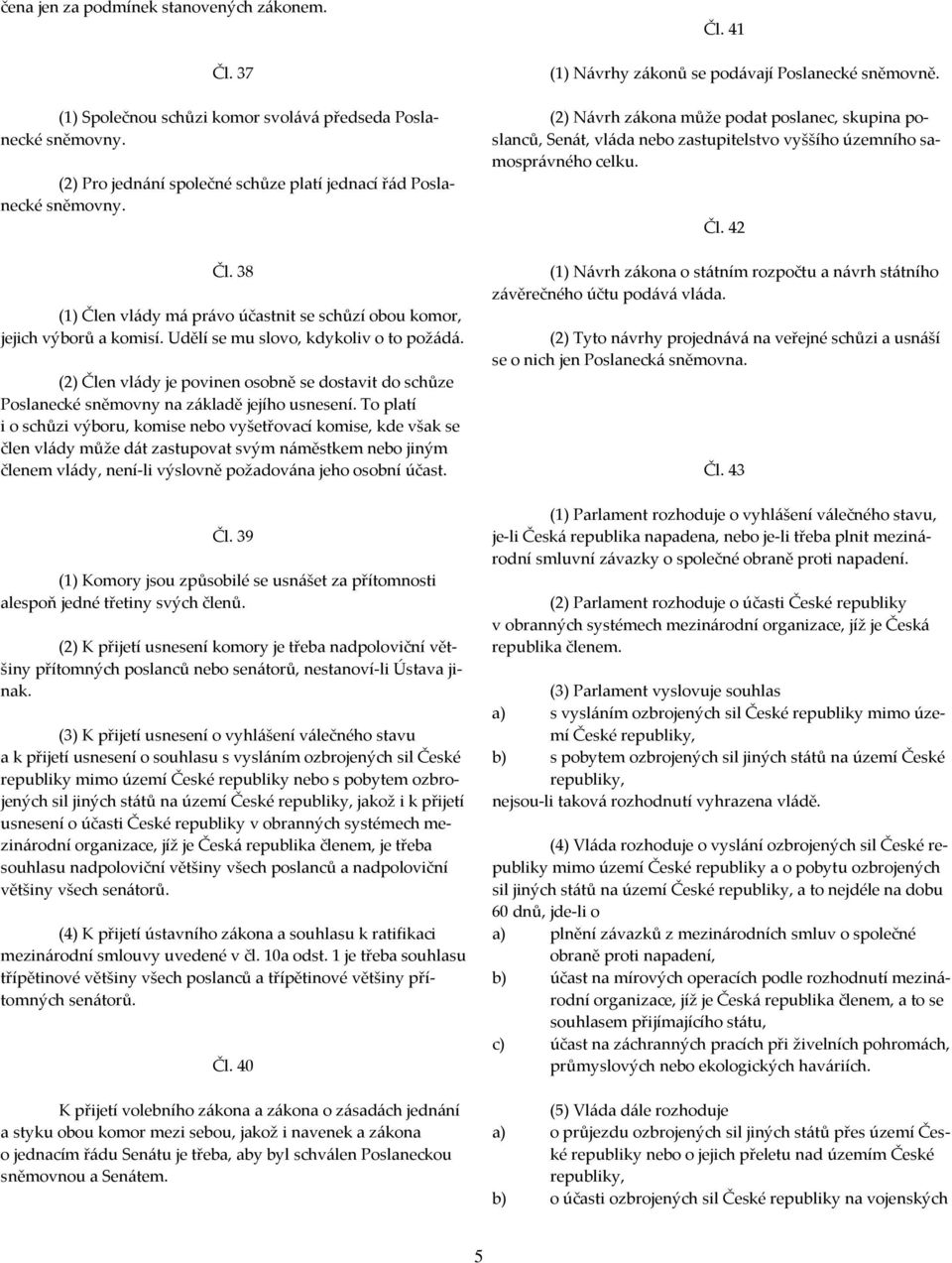 čena jen za podmínek stanovených zákonem.

Čl. 37

(1) Společnou schůzi komor svolává předseda Poslanecké sněmovny.

(2) Pro jednání společné schůze platí jednací řád Poslanecké sněmovny.

Čl. 38

(1) Člen vlády má právo účastnit se schůzí obou komor, jejich výborů a komisí. Udělí se mu slovo, kdykoliv o to požádá.

(2) Člen vlády je povinen osobně se dostavit do schůze Poslanecké sněmovny na základě jejího usnesení. To platí i o schůzi výboru, komise nebo vyšetřovací komise, kde však se člen vlády může dát zastupovat svým náměstkem nebo jiným členem vlády, není-li výslovně požadována jeho osobní účast.

Čl. 39

(1) Komory jsou způsobilé se usnášet za přítomnosti alespoň jedné třetiny svých členů.

(2) K přijetí usnesení komory je třeba nadpoloviční většiny přítomných poslanců nebo senátorů, nestanoví-li Ústava jinak.

(3) K přijetí usnesení o vyhlášení válečného stavu a k přijetí usnesení o souhlasu s vysláním ozbrojených sil České republiky mimo území České republiky nebo s pobytem ozbrojených sil jiných států na území České republiky, jakož i k přijetí usnesení o účasti České republiky v obranných systémech mezinárodní organizace, jíž je Česká republika členem, je třeba souhlasu nadpoloviční většiny všech poslanců a nadpoloviční většiny všech senátorů.

(4) K přijetí ústavního zákona a souhlasu k ratifikaci mezinárodní smlouvy uvedené v čl. 10a odst. 1 je třeba souhlasu třípětinové většiny všech poslanců a třípětinové většiny přítomných senátorů.

Čl. 40

K přijetí volebního zákona a zákona o zásadách jednání a styku obou komor mezi sebou, jakož i navenek a zákona o jednacím řádu Senátu je třeba, aby byl schválen Poslaneckou sněmovnou a Senátem.

Čl. 41

(1) Návrhy zákonů se podávají Poslanecké sněmovně.

(2) Návrh zákona může podat poslanec, skupina poslanců, Senát, vláda nebo zastupitelstvo vyššího územního samosprávného celku.

Čl. 42

(1) Návrh zákona o státním rozpočtu a návrh státního závěrečného účtu podává vláda.

(2) Tyto návrhy projednává na veřejné schůzi a usnáší se o nich jen Poslanecká sněmovna.

Čl. 43

(1) Parlament rozhoduje o vyhlášení válečného stavu, je-li Česká republika napadena, nebo je-li třeba plnit mezinárodní smluvní závazky o společné obraně proti napadení.

(2) Parlament rozhoduje o účasti České republiky v obranných systémech mezinárodní organizace, jíž je Česká republika členem.

(3) Parlament vyslovuje souhlas
a) s vysláním ozbrojených sil České republiky mimo území České republiky,
b) s pobytem ozbrojených sil jiných států na území České republiky,
nejsou-li taková rozhodnutí vyhrazena vládě.

(4) Vláda rozhoduje o vyslání ozbrojených sil České republiky mimo území České republiky a o pobytu ozbrojených sil jiných států na území České republiky, a to nejdéle na dobu 60 dnů, jde-li o
a) plnění závazků z mezinárodních smluv o společné obraně proti napadení,
b) účast na mírových operacích podle rozhodnutí mezinárodní organizace, jíž je Česká republika členem, a to se souhlasem přijímajícího státu,
c) účast na záchranných pracích při živelních pohromách, průmyslových nebo ekologických haváriích.

(5) Vláda dále rozhoduje
a) o průjezdu ozbrojených sil jiných států přes území České republiky nebo o jejich přeletu nad územím České republiky,
b) o účasti ozbrojených sil České republiky na vojenských

5